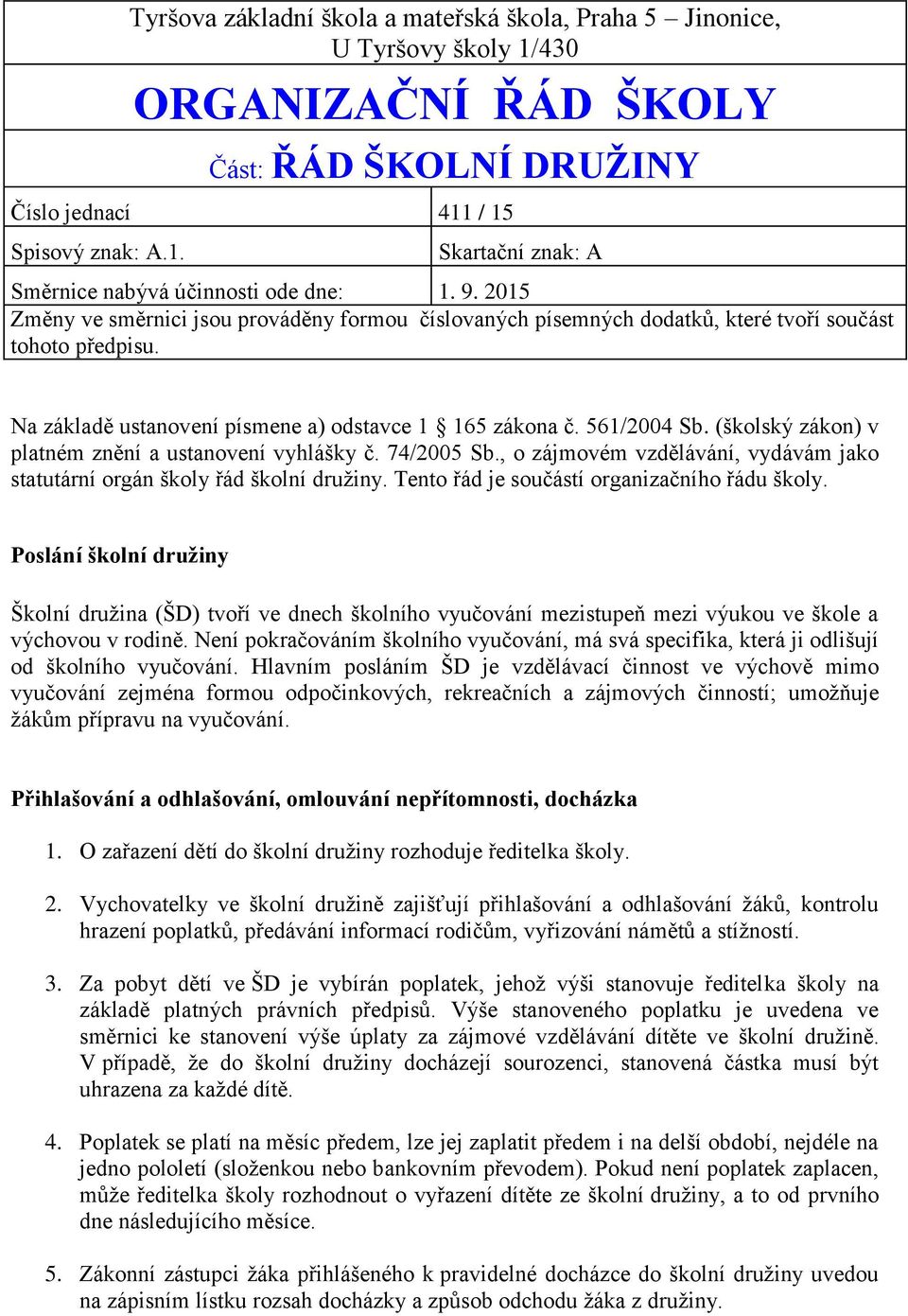 Tyršova základní škola a mateřská škola, Praha 5 – Jinonice, U Tyršovy školy 1/430

ORGANIZAČNÍ ŘÁD ŠKOLY

Část: ŘÁD ŠKOLNÍ DRUŽINY

| Číslo jednací | 411 / 15 |
|---|---|
| Spisový znak: A.1. | Skartační znak: A |
| Směrnice nabývá účinnosti ode dne: | 1. 9. 2015 |

Změny ve směrnici jsou prováděny formou číslovaných písemných dodatků, které tvoří součást tohoto předpisu.

Na základě ustanovení písmene a) odstavce 1 § 165 zákona č. 561/2004 Sb. (školský zákon) v platném znění a ustanovení vyhlášky č. 74/2005 Sb., o zájmovém vzdělávání, vydávám jako statutární orgán školy řád školní družiny. Tento řád je součástí organizačního řádu školy.

Poslání školní družiny

Školní družina (ŠD) tvoří ve dnech školního vyučování mezistupeň mezi výukou ve škole a výchovou v rodině. Není pokračováním školního vyučování, má svá specifika, která ji odlišují od školního vyučování. Hlavním posláním ŠD je vzdělávací činnost ve výchově mimo vyučování zejména formou odpočinkových, rekreačních a zájmových činností; umožňuje žákům přípravu na vyučování.

Přihlašování a odhlašování, omlouvání nepřítomnosti, docházka

1. O zařazení dětí do školní družiny rozhoduje ředitelka školy.

2. Vychovatelky ve školní družině zajišťují přihlašování a odhlašování žáků, kontrolu hrazení poplatků, předávání informací rodičům, vyřizování námětů a stížností.

3. Za pobyt dětí ve ŠD je vybírán poplatek, jehož výši stanovuje ředitelka školy na základě platných právních předpisů. Výše stanoveného poplatku je uvedena ve směrnici ke stanovení výše úplaty za zájmové vzdělávání dítěte ve školní družině. V případě, že do školní družiny docházejí sourozenci, stanovená částka musí být uhrazena za každé dítě.

4. Poplatek se platí na měsíc předem, lze jej zaplatit předem i na delší období, nejdéle na jedno pololetí (složenkou nebo bankovním převodem). Pokud není poplatek zaplacen, může ředitelka školy rozhodnout o vyřazení dítěte ze školní družiny, a to od prvního dne následujícího měsíce.

5. Zákonní zástupci žáka přihlášeného k pravidelné docházce do školní družiny uvedou na zápisním lístku rozsah docházky a způsob odchodu žáka z družiny.